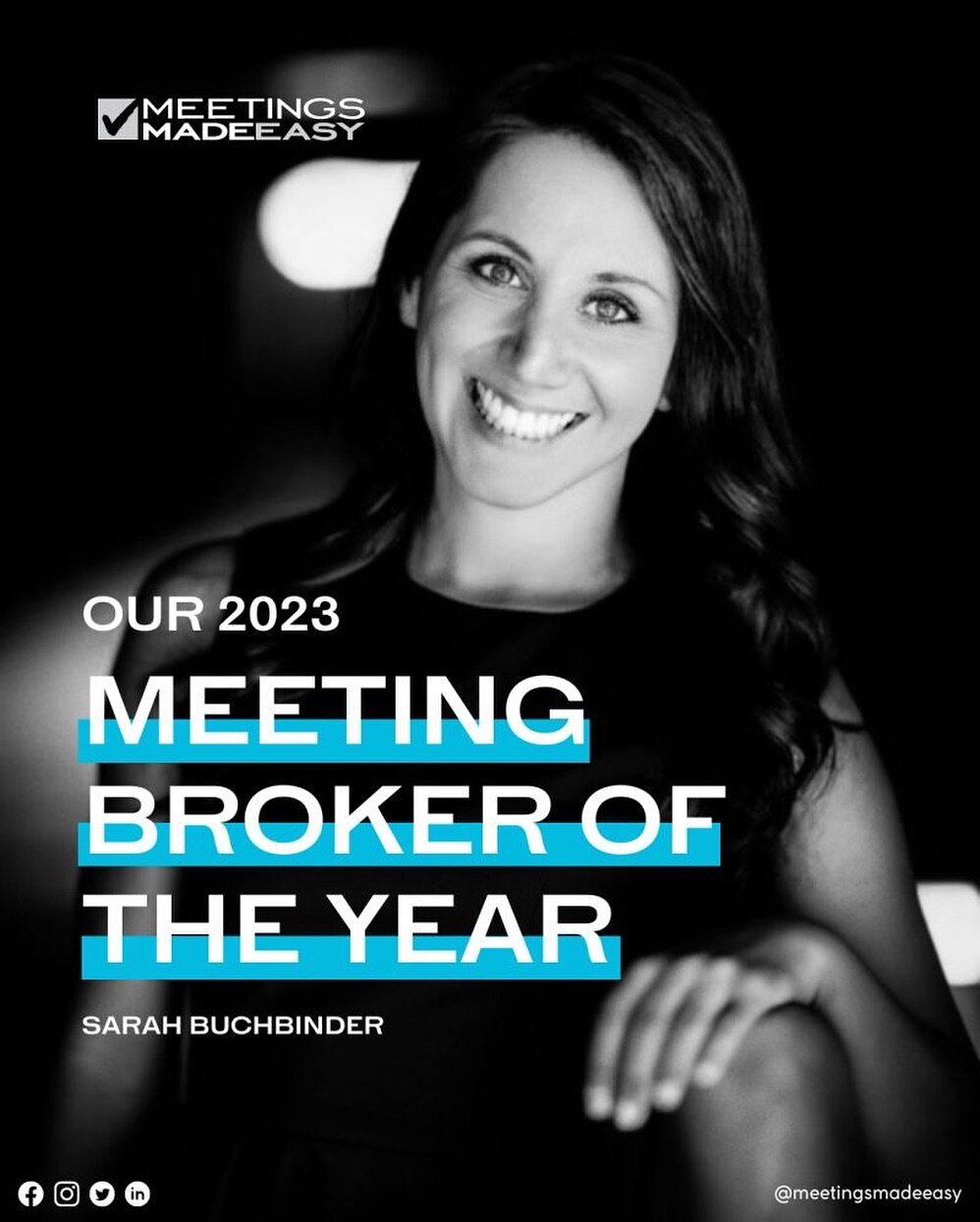 MEETINGS MADEEASY

OUR 2023

MEETING BROKER OF THE YEAR

SARAH BUCHBINDER

@meetingsmadeeasy